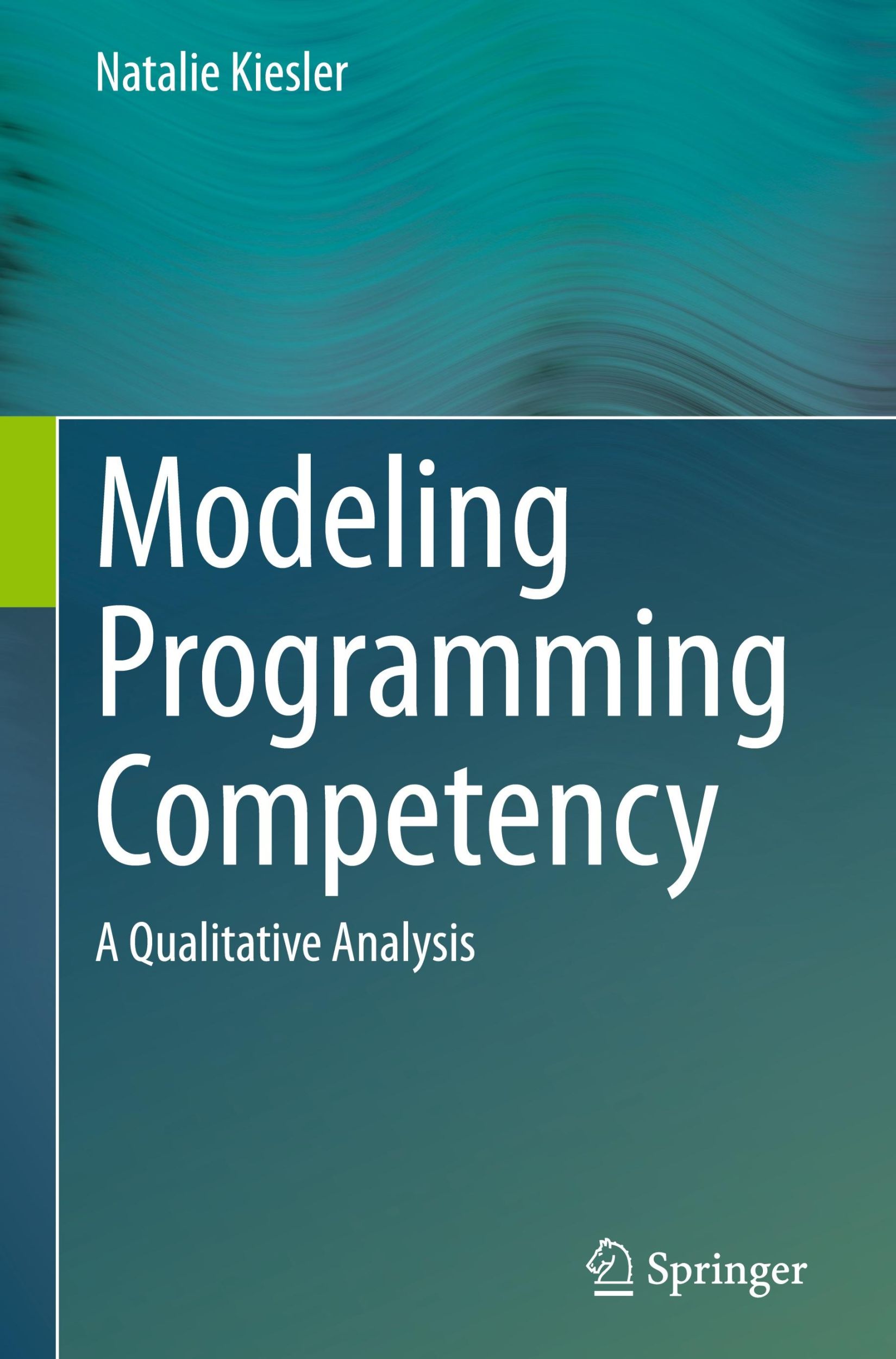 Natalie Kiesler

Modeling Programming Competency

A Qualitative Analysis

Springer